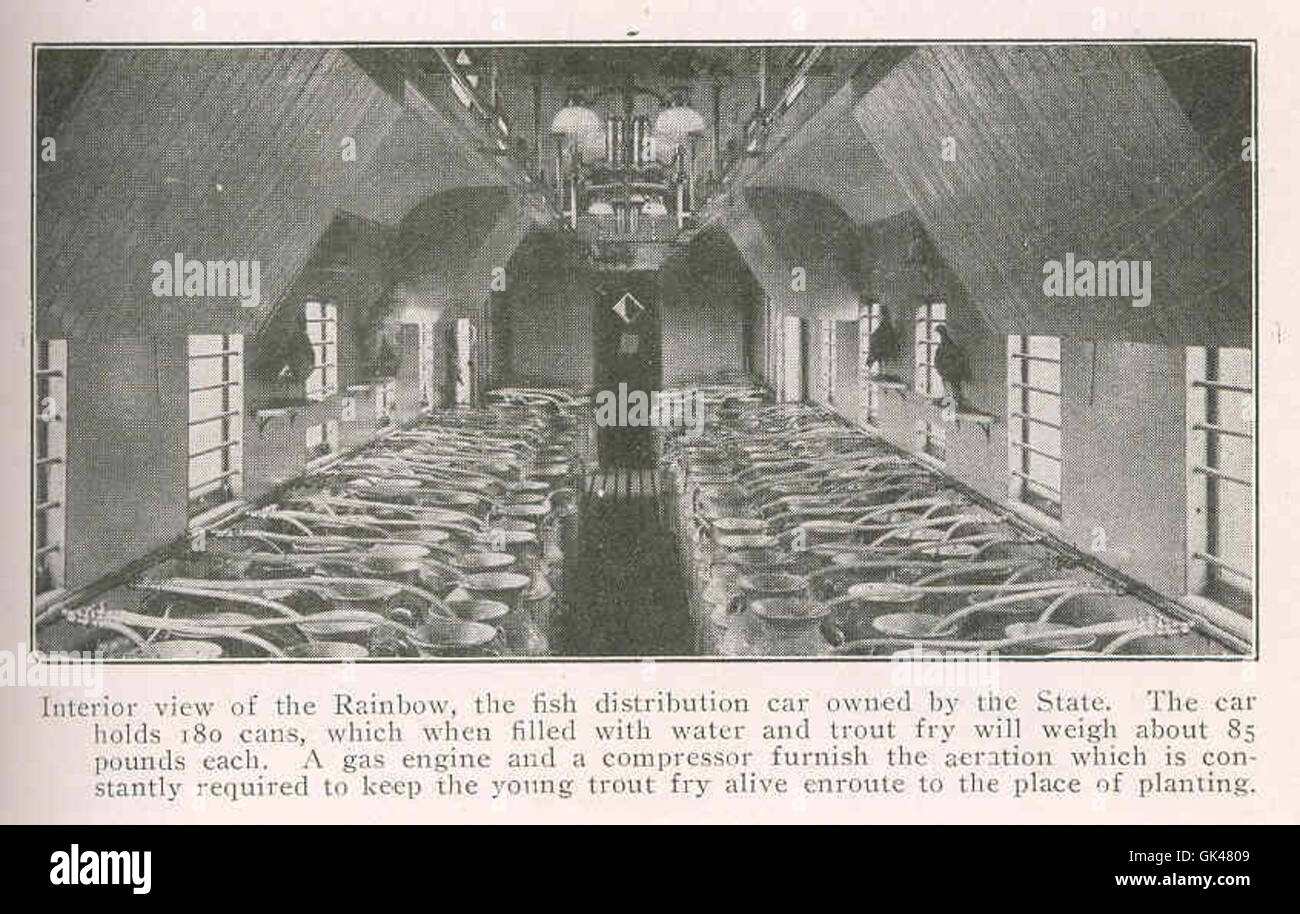 alamy

alamy

alamy

Interior view of the Rainbow, the fish distribution car owned by the State. The car holds 180 cans, which when filled with water and trout fry will weigh about 85 pounds each. A gas engine and a compressor furnish the aeration which is constantly required to keep the young trout fry alive enroute to the place of planting.

alamy

Image ID: GK4809
www.alamy.com